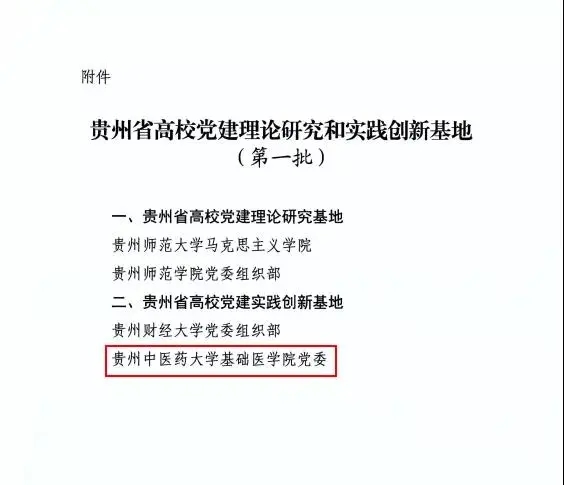 附件

贵州省高校党建理论研究和实践创新基地
（第一批）

一、贵州省高校党建理论研究基地

贵州师范大学马克思主义学院

贵州师范学院党委组织部

二、贵州省高校党建实践创新基地

贵州财经大学党委组织部

贵州中医药大学基础医学院党委